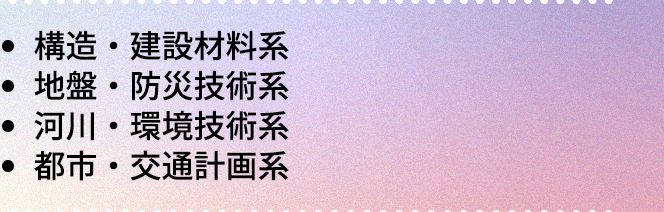 • 構造・建設材料系
• 地盤・防災技術系
• 河川・環境技術系
• 都市・交通計画系